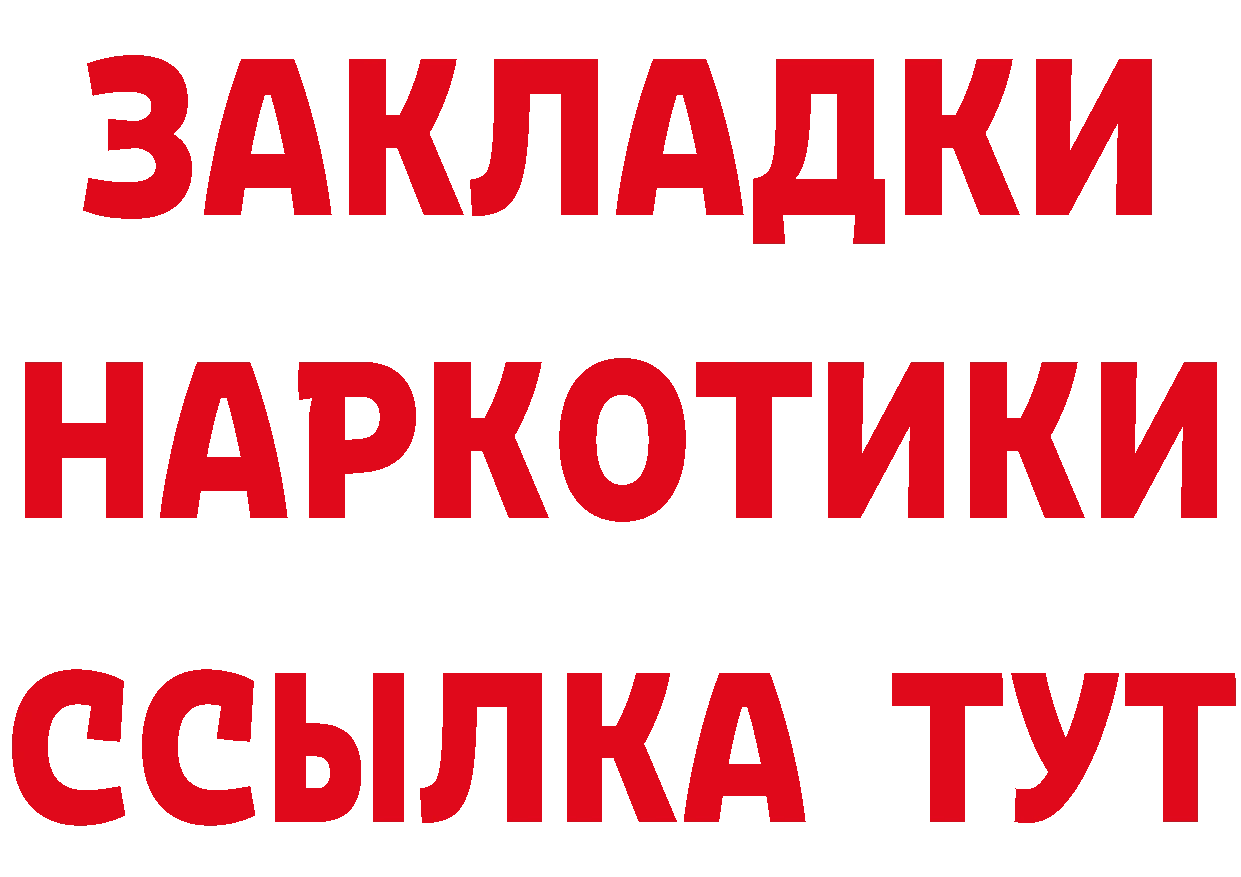 ЗАКЛАДКИ НАРКОТИКИ ССЫЛКА ТУТ